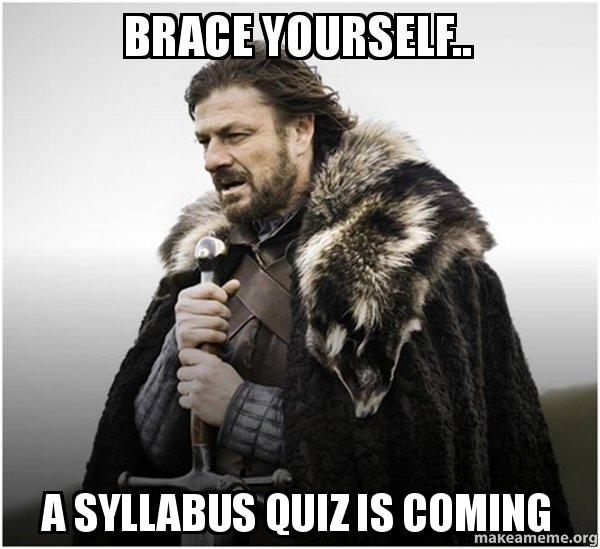 BRACE YOURSELF..

A SYLLABUS QUIZ IS COMING

makeameme.org